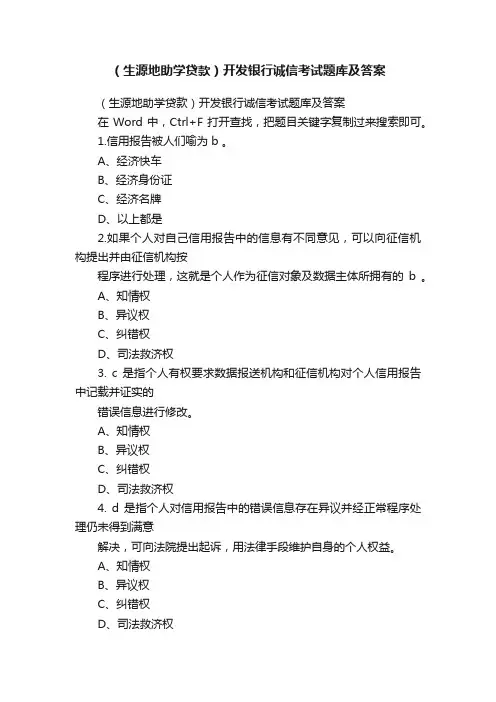 （生源地助学贷款）开发银行诚信考试题库及答案

（生源地助学贷款）开发银行诚信考试题库及答案

在 Word 中，Ctrl+F 打开查找，把题目关键字复制过来搜索即可。

1.信用报告被人们喻为 b 。

A、经济快车

B、经济身份证

C、经济名牌

D、以上都是

2.如果个人对自己信用报告中的信息有不同意见，可以向征信机构提出并由征信机构按

程序进行处理，这就是个人作为征信对象及数据主体所拥有的 b 。

A、知情权

B、异议权

C、纠错权

D、司法救济权

3. c 是指个人有权要求数据报送机构和征信机构对个人信用报告中记载并证实的

错误信息进行修改。

A、知情权

B、异议权

C、纠错权

D、司法救济权

4. d 是指个人对信用报告中的错误信息存在异议并经正常程序处理仍未得到满意

解决，可向法院提出起诉，用法律手段维护自身的个人权益。

A、知情权

B、异议权

C、纠错权

D、司法救济权